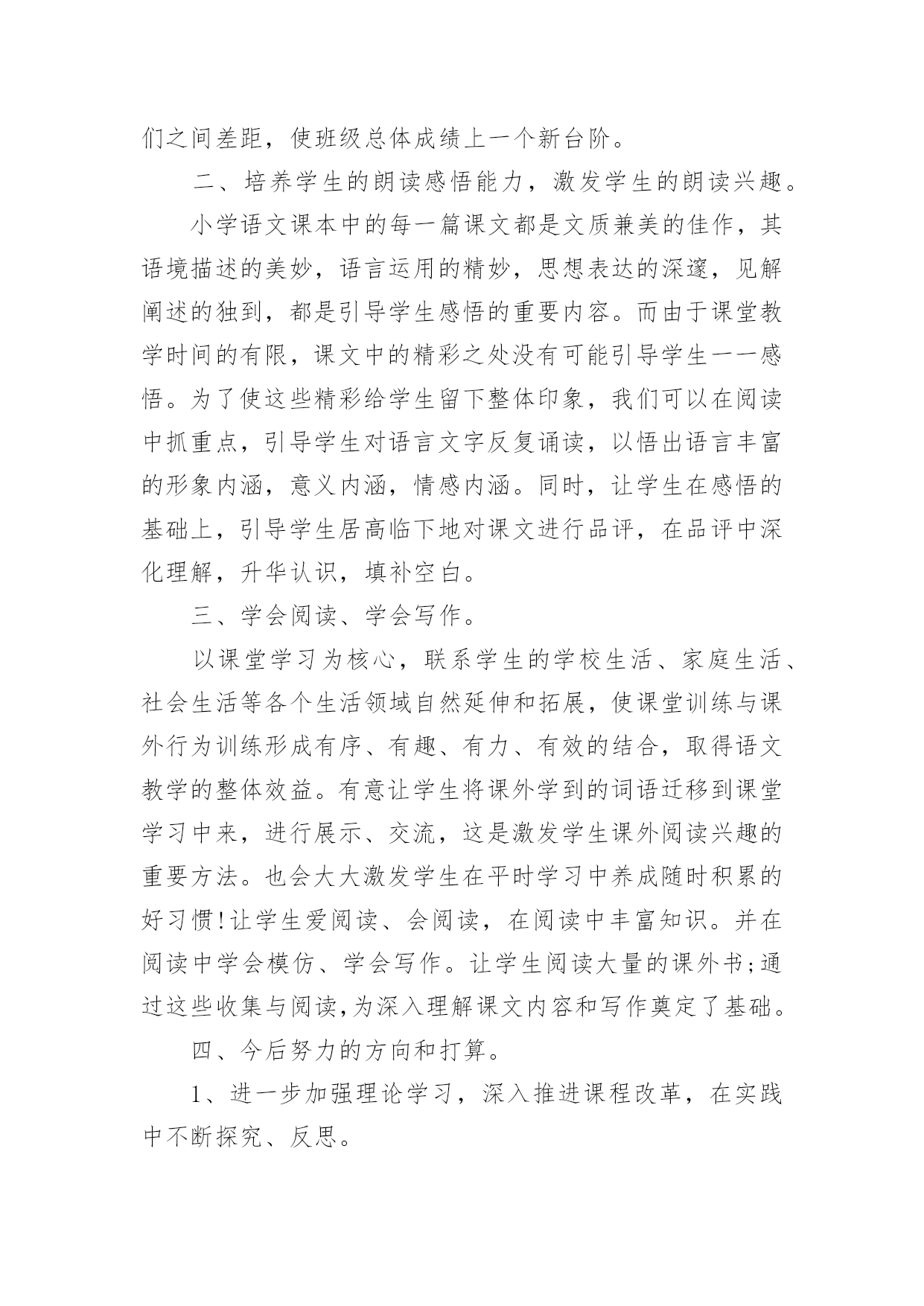 们之间差距，使班级总体成绩上一个新台阶。

二、培养学生的朗读感悟能力，激发学生的朗读兴趣。

小学语文课本中的每一篇课文都是文质兼美的佳作，其语境描述的美妙，语言运用的精妙，思想表达的深邃，见解阐述的独到，都是引导学生感悟的重要内容。而由于课堂教学时间的有限，课文中的精彩之处没有可能引导学生一一感悟。为了使这些精彩给学生留下整体印象，我们可以在阅读中抓重点，引导学生对语言文字反复诵读，以悟出语言丰富的形象内涵，意义内涵，情感内涵。同时，让学生在感悟的基础上，引导学生居高临下地对课文进行品评，在品评中深化理解，升华认识，填补空白。

三、学会阅读、学会写作。

以课堂学习为核心，联系学生的学校生活、家庭生活、社会生活等各个生活领域自然延伸和拓展，使课堂训练与课外行为训练形成有序、有趣、有力、有效的结合，取得语文教学的整体效益。有意让学生将课外学到的词语迁移到课堂学习中来，进行展示、交流，这是激发学生课外阅读兴趣的重要方法。也会大大激发学生在平时学习中养成随时积累的好习惯!让学生爱阅读、会阅读，在阅读中丰富知识。并在阅读中学会模仿、学会写作。让学生阅读大量的课外书;通过这些收集与阅读,为深入理解课文内容和写作奠定了基础。

四、今后努力的方向和打算。

1、进一步加强理论学习，深入推进课程改革，在实践中不断探究、反思。